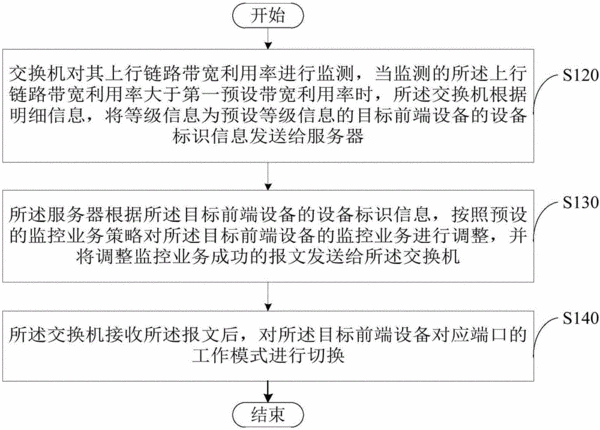 开始

交换机对其上行链路带宽利用率进行监测，当监测的所述上行链路带宽利用率大于第一预设带宽利用率时，所述交换机根据明细信息，将等级信息为预设等级信息的目标前端设备的设备标识信息发送给服务器

S120

所述服务器根据所述目标前端设备的设备标识信息，按照预设的监控业务策略对所述目标前端设备的监控业务进行调整，并将调整监控业务成功的报文发送给所述交换机

S130

所述交换机接收所述报文后，对所述目标前端设备对应端口的工作模式进行切换

S140

结束